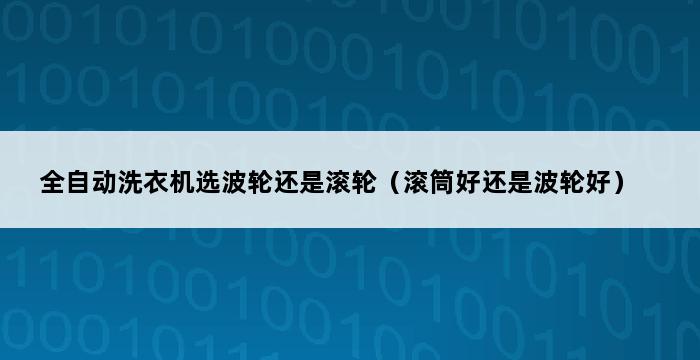 全自动洗衣机选波轮还是滚轮（滚筒好还是波轮好）